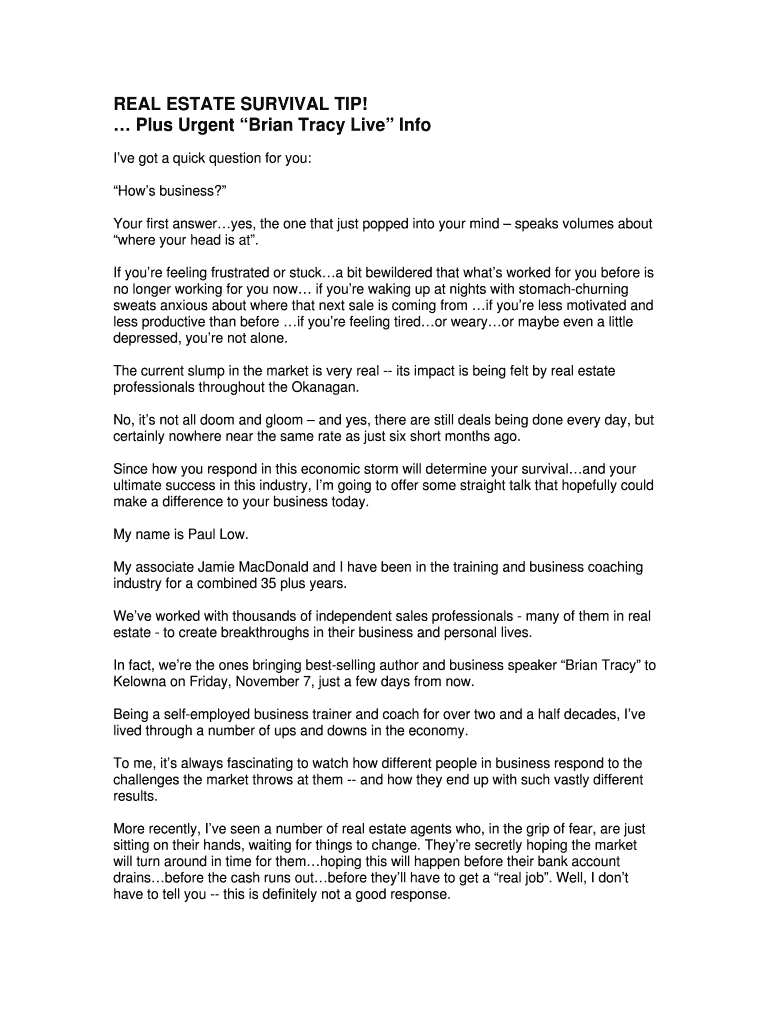 REAL ESTATE SURVIVAL TIP!
… Plus Urgent “Brian Tracy Live” Info

I’ve got a quick question for you:

“How’s business?”

Your first answer…yes, the one that just popped into your mind – speaks volumes about “where your head is at”.

If you’re feeling frustrated or stuck…a bit bewildered that what’s worked for you before is no longer working for you now… if you’re waking up at nights with stomach-churning sweats anxious about where that next sale is coming from …if you’re less motivated and less productive than before …if you’re feeling tired…or weary…or maybe even a little depressed, you’re not alone.

The current slump in the market is very real -- its impact is being felt by real estate professionals throughout the Okanagan.

No, it’s not all doom and gloom – and yes, there are still deals being done every day, but certainly nowhere near the same rate as just six short months ago.

Since how you respond in this economic storm will determine your survival…and your ultimate success in this industry, I’m going to offer some straight talk that hopefully could make a difference to your business today.

My name is Paul Low.

My associate Jamie MacDonald and I have been in the training and business coaching industry for a combined 35 plus years.

We’ve worked with thousands of independent sales professionals - many of them in real estate - to create breakthroughs in their business and personal lives.

In fact, we’re the ones bringing best-selling author and business speaker “Brian Tracy” to Kelowna on Friday, November 7, just a few days from now.

Being a self-employed business trainer and coach for over two and a half decades, I’ve lived through a number of ups and downs in the economy.

To me, it’s always fascinating to watch how different people in business respond to the challenges the market throws at them -- and how they end up with such vastly different results.

More recently, I’ve seen a number of real estate agents who, in the grip of fear, are just sitting on their hands, waiting for things to change. They’re secretly hoping the market will turn around in time for them…hoping this will happen before their bank account drains…before the cash runs out…before they’ll have to get a “real job”. Well, I don’t have to tell you -- this is definitely not a good response.